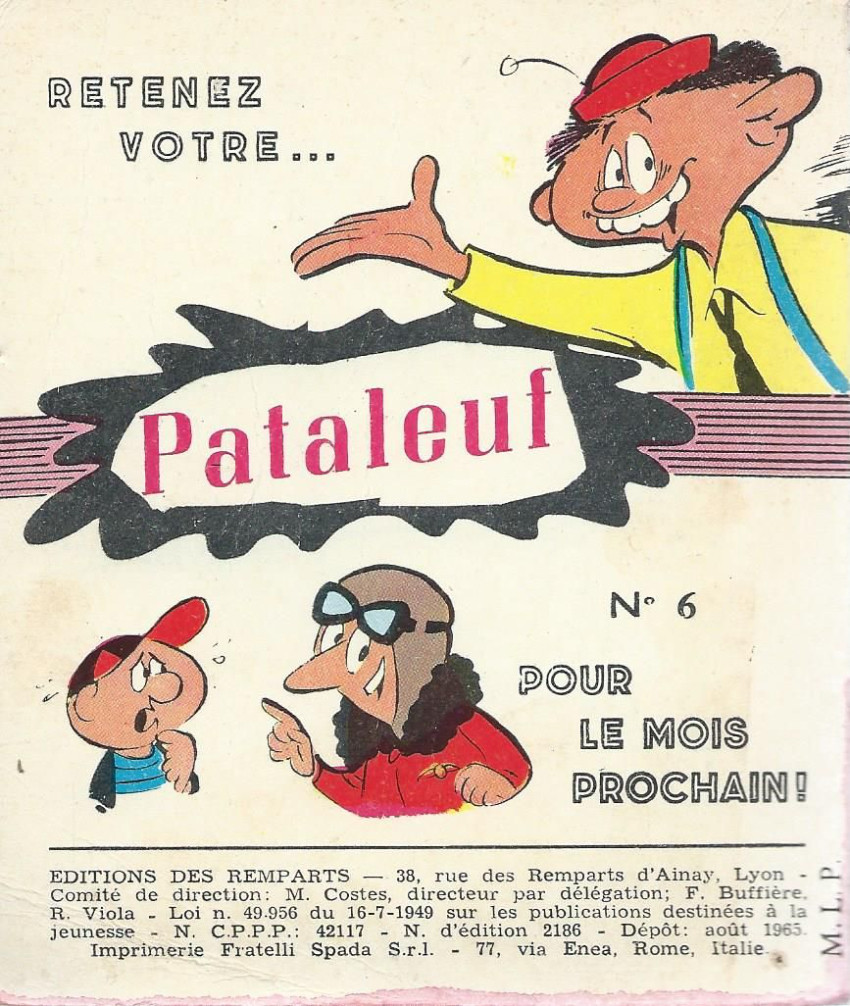 RETENEZ
VOTRE...

Pataleuf

N° 6

POUR
LE MOIS
PROCHAIN!

EDITIONS DES REMPARTS — 38, rue des Remparts d'Ainay, Lyon - Comité de direction: M. Costes, directeur par délégation; F. Buffière, R. Viola - Loi n. 49.956 du 16-7-1949 sur les publications destinées à la jeunesse - N. C.P.P.P.: 42117 - N. d'édition 2186 - Dépôt: août 1965. Imprimerie Fratelli Spada S.r.l. - 77, via Enea, Rome, Italie.

M. L. P.